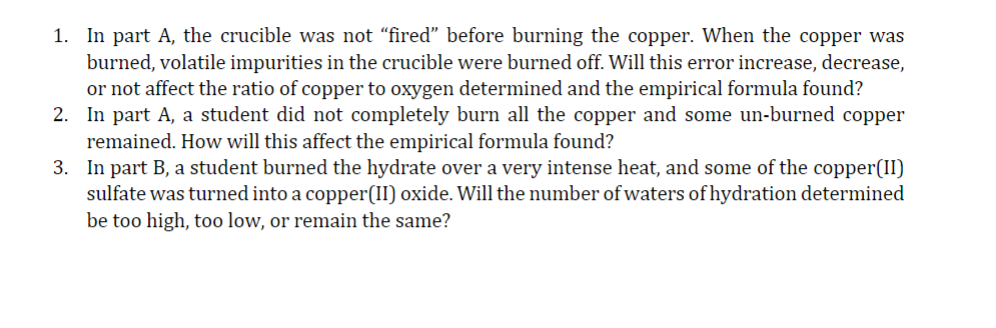 1. In part A, the crucible was not “fired” before burning the copper. When the copper was burned, volatile impurities in the crucible were burned off. Will this error increase, decrease, or not affect the ratio of copper to oxygen determined and the empirical formula found?
2. In part A, a student did not completely burn all the copper and some un-burned copper remained. How will this affect the empirical formula found?
3. In part B, a student burned the hydrate over a very intense heat, and some of the copper(II) sulfate was turned into a copper(II) oxide. Will the number of waters of hydration determined be too high, too low, or remain the same?